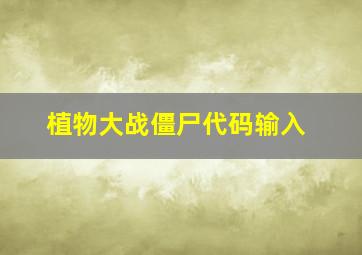 植物大战僵尸代码输入